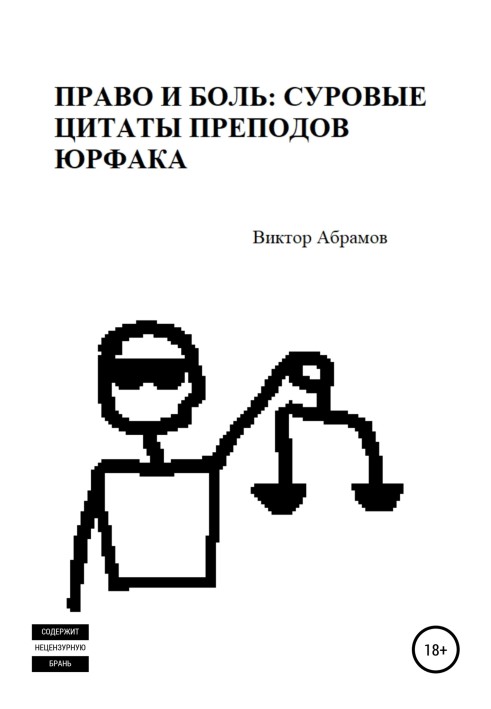 ПРАВО И БОЛЬ: СУРОВЫЕ ЦИТАТЫ ПРЕПОДОВ ЮРФАКА

Виктор Абрамов

СОДЕРЖИТ
НЕЦЕНЗУРНУЮ
БРАНЬ

18+